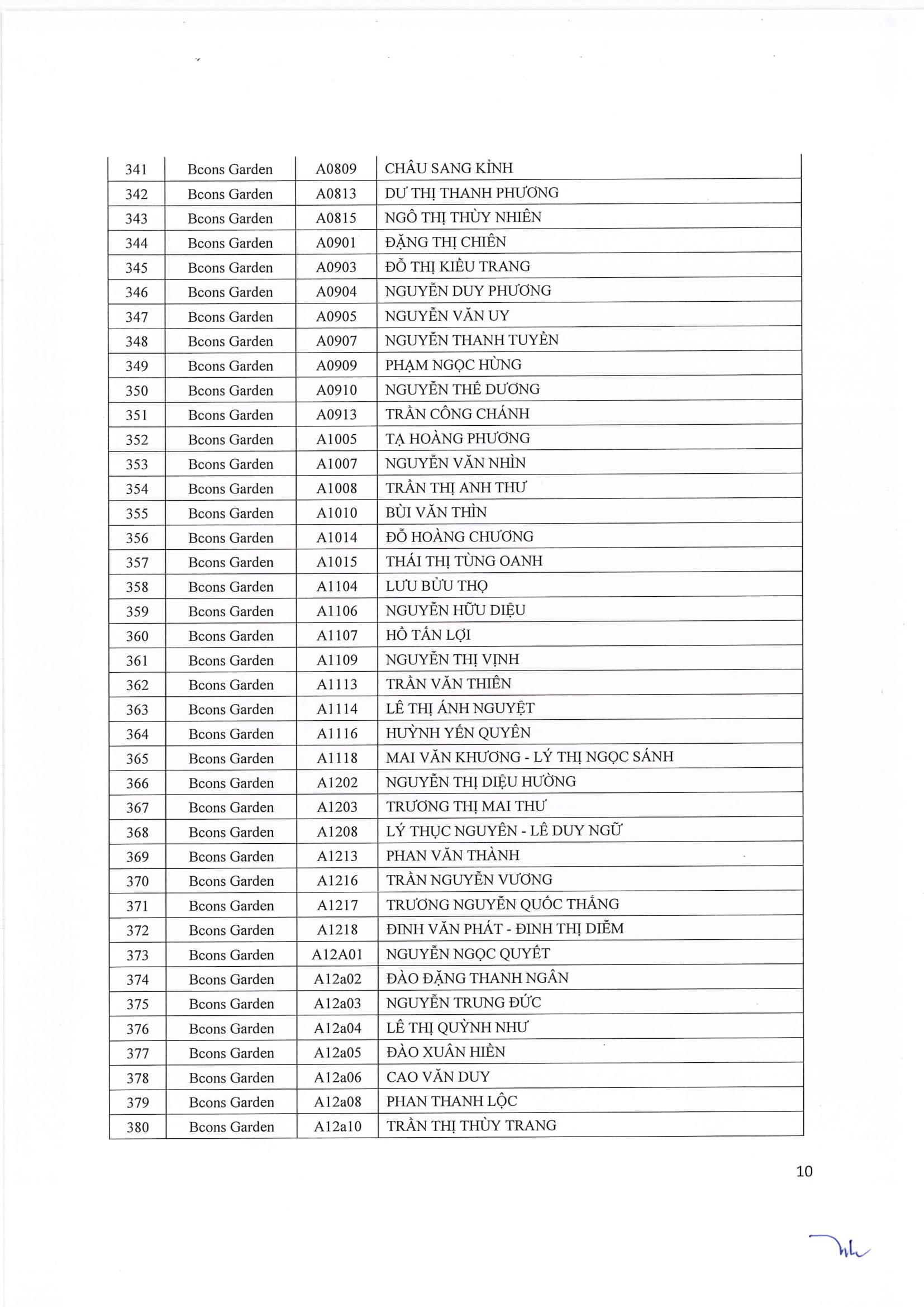 | 341 | Bcons Garden | A0809 | CHÂU SANG KỈNH |
|---|---|---|---|
| 342 | Bcons Garden | A0813 | DƯ THỊ THANH PHƯƠNG |
| 343 | Bcons Garden | A0815 | NGÔ THỊ THÙY NHIÊN |
| 344 | Bcons Garden | A0901 | ĐẶNG THỊ CHIÊN |
| 345 | Bcons Garden | A0903 | ĐỖ THỊ KIỀU TRANG |
| 346 | Bcons Garden | A0904 | NGUYỄN DUY PHƯƠNG |
| 347 | Bcons Garden | A0905 | NGUYỄN VĂN UY |
| 348 | Bcons Garden | A0907 | NGUYỄN THANH TUYỀN |
| 349 | Bcons Garden | A0909 | PHẠM NGỌC HÙNG |
| 350 | Bcons Garden | A0910 | NGUYỄN THẾ DƯƠNG |
| 351 | Bcons Garden | A0913 | TRẦN CÔNG CHÁNH |
| 352 | Bcons Garden | A1005 | TẠ HOÀNG PHƯƠNG |
| 353 | Bcons Garden | A1007 | NGUYỄN VĂN NHÌN |
| 354 | Bcons Garden | A1008 | TRẦN THỊ ANH THƯ |
| 355 | Bcons Garden | A1010 | BÙI VĂN THÌN |
| 356 | Bcons Garden | A1014 | ĐỖ HOÀNG CHƯƠNG |
| 357 | Bcons Garden | A1015 | THÁI THỊ TÙNG OANH |
| 358 | Bcons Garden | A1104 | LƯU BỬU THỌ |
| 359 | Bcons Garden | A1106 | NGUYỄN HỮU DIỆU |
| 360 | Bcons Garden | A1107 | HỒ TẤN LỢI |
| 361 | Bcons Garden | A1109 | NGUYỄN THỊ VỊNH |
| 362 | Bcons Garden | A1113 | TRẦN VĂN THIÊN |
| 363 | Bcons Garden | A1114 | LÊ THỊ ÁNH NGUYỆT |
| 364 | Bcons Garden | A1116 | HUỲNH YẾN QUYÊN |
| 365 | Bcons Garden | A1118 | MAI VĂN KHƯƠNG - LÝ THỊ NGỌC SÁNH |
| 366 | Bcons Garden | A1202 | NGUYỄN THỊ DIỆU HƯỜNG |
| 367 | Bcons Garden | A1203 | TRƯƠNG THỊ MAI THƯ |
| 368 | Bcons Garden | A1208 | LÝ THỤC NGUYÊN - LÊ DUY NGỮ |
| 369 | Bcons Garden | A1213 | PHAN VĂN THÀNH |
| 370 | Bcons Garden | A1216 | TRẦN NGUYỄN VƯƠNG |
| 371 | Bcons Garden | A1217 | TRƯƠNG NGUYỄN QUỐC THẮNG |
| 372 | Bcons Garden | A1218 | ĐINH VĂN PHÁT - ĐINH THỊ DIỄM |
| 373 | Bcons Garden | A12A01 | NGUYỄN NGỌC QUYẾT |
| 374 | Bcons Garden | A12a02 | ĐÀO ĐẶNG THANH NGÂN |
| 375 | Bcons Garden | A12a03 | NGUYỄN TRUNG ĐỨC |
| 376 | Bcons Garden | A12a04 | LÊ THỊ QUỲNH NHƯ |
| 377 | Bcons Garden | A12a05 | ĐÀO XUÂN HIỀN |
| 378 | Bcons Garden | A12a06 | CAO VĂN DUY |
| 379 | Bcons Garden | A12a08 | PHAN THANH LỘC |
| 380 | Bcons Garden | A12a10 | TRẦN THỊ THÙY TRANG |

10